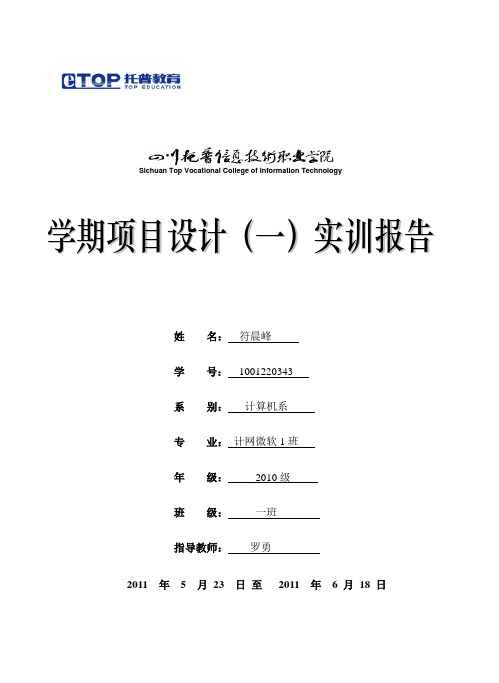 eTOP 托普教育
TOP EDUCATION

四川托普信息技术职业学院
Sichuan Top Vocational College of Information Technology

学期项目设计（一）实训报告

姓 名：符晨峰

学 号：1001220343

系 别：计算机系

专 业：计网微软 1 班

年 级：2010 级

班 级：一班

指导教师：罗勇

2011 年 5 月 23 日 至 2011 年 6 月 18 日